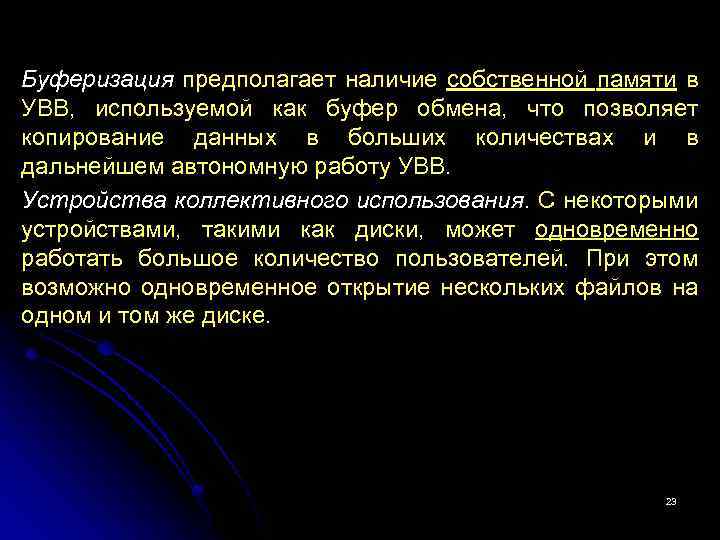 Буферизация предполагает наличие собственной памяти в УВВ, используемой как буфер обмена, что позволяет копирование данных в больших количествах и в дальнейшем автономную работу УВВ.

Устройства коллективного использования. С некоторыми устройствами, такими как диски, может одновременно работать большое количество пользователей. При этом возможно одновременное открытие нескольких файлов на одном и том же диске.

23